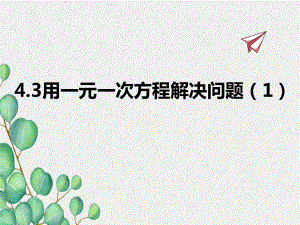 4.3用一元一次方程解决问题（1）